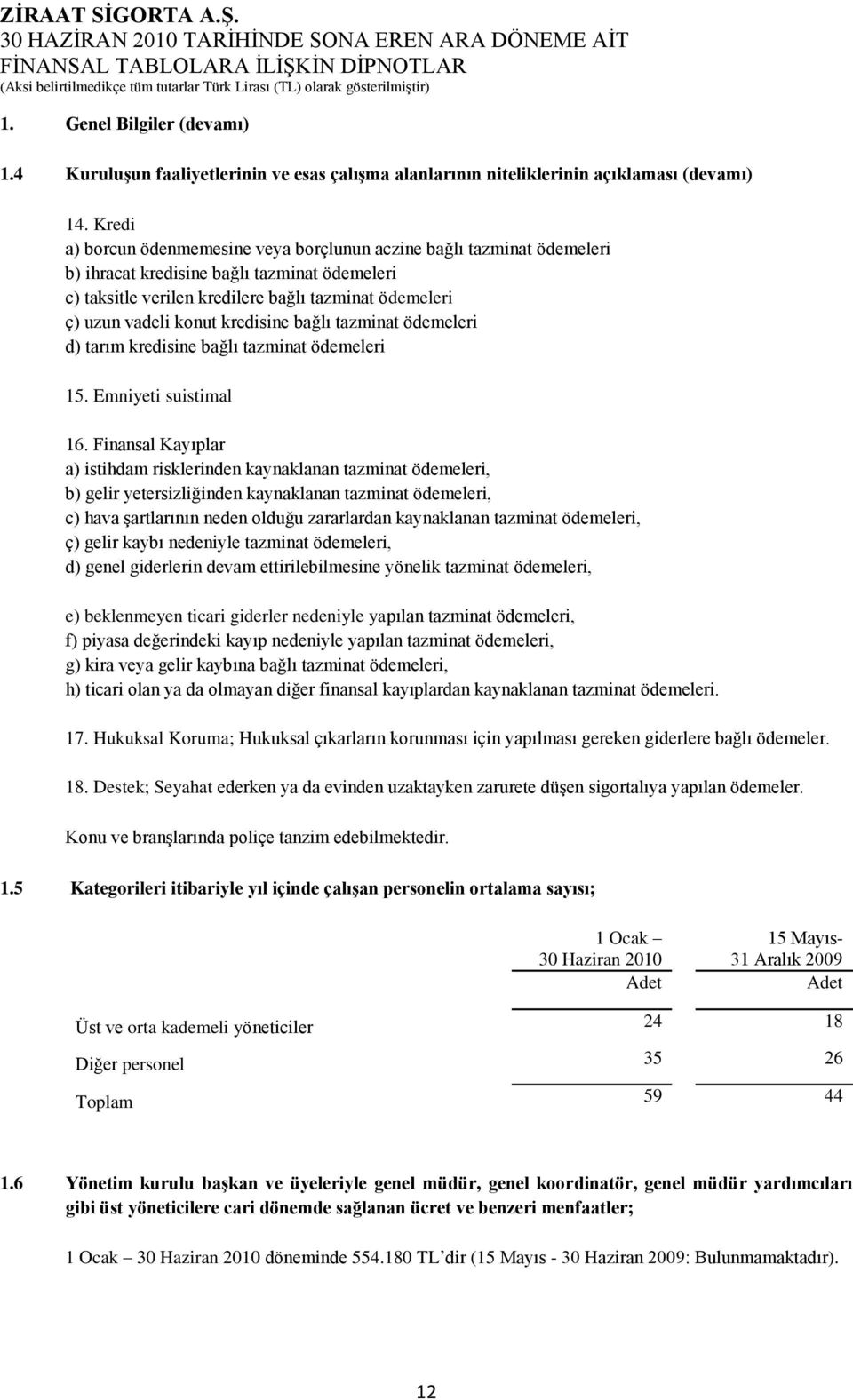 ZİRAAT SİGORTA A.Ş.
30 HAZİRAN 2010 TARİHİNDE SONA EREN ARA DÖNEME AİT FİNANSAL TABLOLARA İLİŞKİN DİPNOTLAR
(Aksi belirtilmedikçe tüm tutarlar Türk Lirası (TL) olarak gösterilmiştir)

1. Genel Bilgiler (devamı)

1.4 Kuruluşun faaliyetlerinin ve esas çalışma alanlarının niteliklerinin açıklaması (devamı)

14. Kredi
a) borcun ödenmemesine veya borçlunun aczine bağlı tazminat ödemeleri
b) ihracat kredisine bağlı tazminat ödemeleri
c) taksitle verilen kredilere bağlı tazminat ödemeleri
ç) uzun vadeli konut kredisine bağlı tazminat ödemeleri
d) tarım kredisine bağlı tazminat ödemeleri

15. Emniyeti suistimal

16. Finansal Kayıplar
a) istihdam risklerinden kaynaklanan tazminat ödemeleri,
b) gelir yetersizliğinden kaynaklanan tazminat ödemeleri,
c) hava şartlarının neden olduğu zararlardan kaynaklanan tazminat ödemeleri,
ç) gelir kaybı nedeniyle tazminat ödemeleri,
d) genel giderlerin devam ettirilebilmesine yönelik tazminat ödemeleri,

e) beklenmeyen ticari giderler nedeniyle yapılan tazminat ödemeleri,
f) piyasa değerindeki kayıp nedeniyle yapılan tazminat ödemeleri,
g) kira veya gelir kaybına bağlı tazminat ödemeleri,
h) ticari olan ya da olmayan diğer finansal kayıplardan kaynaklanan tazminat ödemeleri.

17. Hukuksal Koruma; Hukuksal çıkarların korunması için yapılması gereken giderlere bağlı ödemeler.

18. Destek; Seyahat ederken ya da evinden uzaktayken zarurete düşen sigortalıya yapılan ödemeler.

Konu ve branşlarında poliçe tanzim edebilmektedir.

1.5 Kategorileri itibariyle yıl içinde çalışan personelin ortalama sayısı;

| | 1 Ocak – 30 Haziran 2010 Adet | 15 Mayıs- 31 Aralık 2009 Adet |
|---|---|---|
| Üst ve orta kademeli yöneticiler | 24 | 18 |
| Diğer personel | 35 | 26 |
| Toplam | 59 | 44 |

1.6 Yönetim kurulu başkan ve üyeleriyle genel müdür, genel koordinatör, genel müdür yardımcıları gibi üst yöneticilere cari dönemde sağlanan ücret ve benzeri menfaatler;

1 Ocak – 30 Haziran 2010 döneminde 554.180 TL’dir (15 Mayıs - 30 Haziran 2009: Bulunmamaktadır).

12